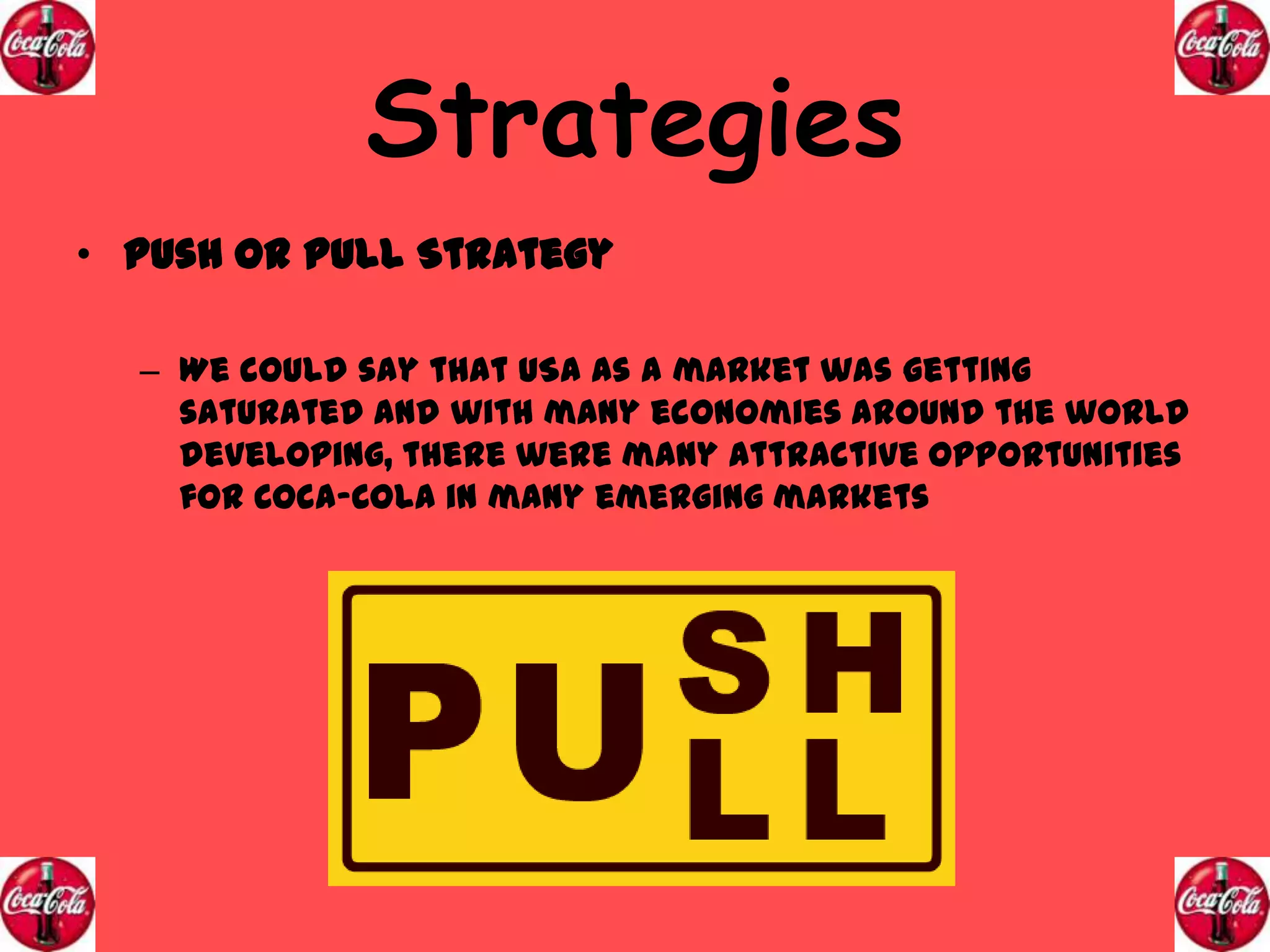 Coca-Cola

Coca-Cola

Strategies

• PUSH OR PULL STRATEGY

– WE COULD SAY THAT USA AS A MARKET WAS GETTING SATURATED AND WITH MANY ECONOMIES AROUND THE WORLD DEVELOPING, THERE WERE MANY ATTRACTIVE OPPORTUNITIES FOR COCA-COLA IN MANY EMERGING MARKETS

PUSH
PULL

Coca-Cola

Coca-Cola